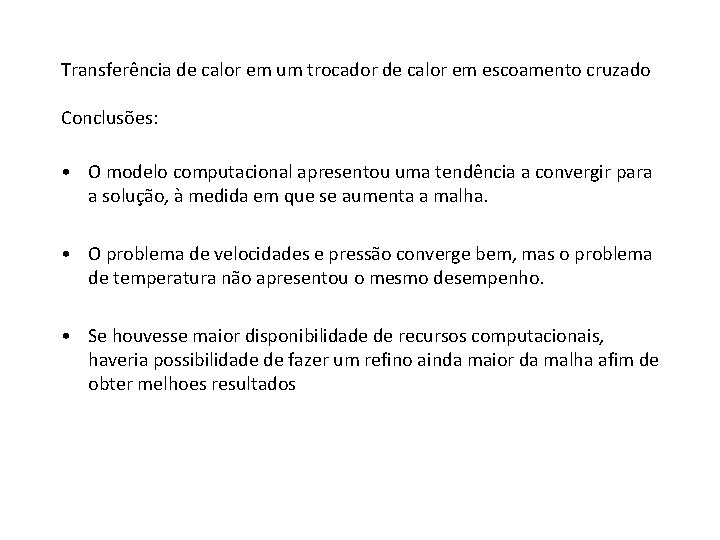 Transferência de calor em um trocador de calor em escoamento cruzado

Conclusões:

• O modelo computacional apresentou uma tendência a convergir para a solução, à medida em que se aumenta a malha.

• O problema de velocidades e pressão converge bem, mas o problema de temperatura não apresentou o mesmo desempenho.

• Se houvesse maior disponibilidade de recursos computacionais, haveria possibilidade de fazer um refino ainda maior da malha afim de obter melhoes resultados